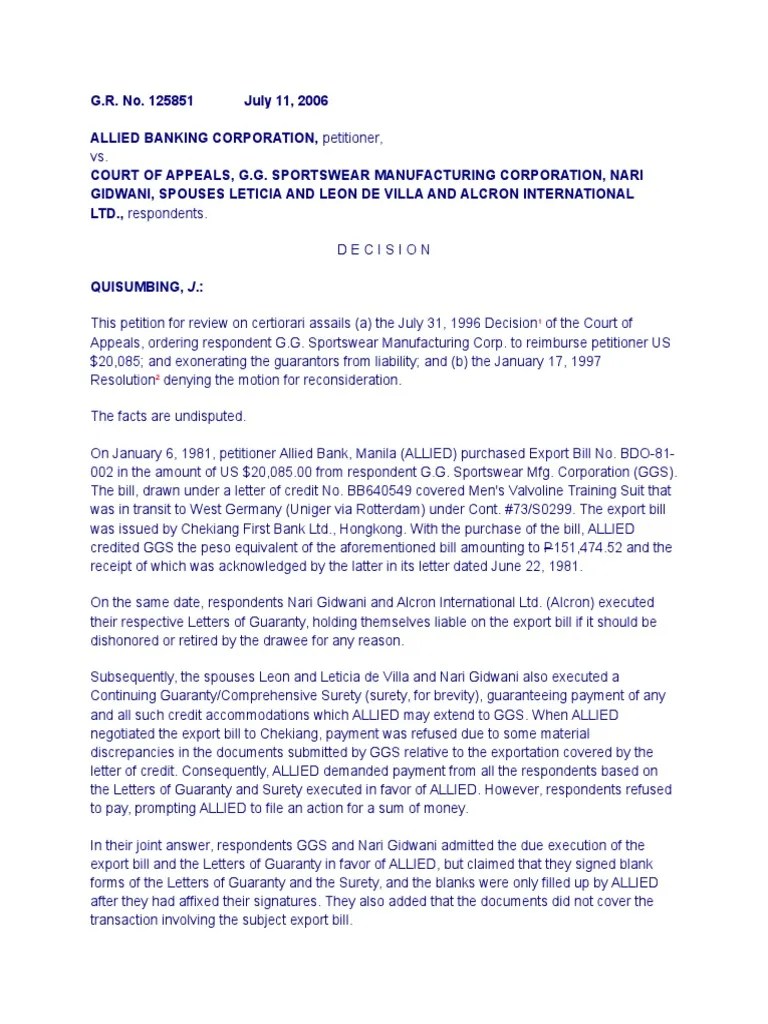 G.R. No. 125851 July 11, 2006

ALLIED BANKING CORPORATION, petitioner,
vs.
COURT OF APPEALS, G.G. SPORTSWEAR MANUFACTURING CORPORATION, NARI GIDWANI, SPOUSES LETICIA AND LEON DE VILLA AND ALCRON INTERNATIONAL LTD., respondents.

D E C I S I O N

QUISUMBING, J.:

This petition for review on certiorari assails (a) the July 31, 1996 Decision$^1$ of the Court of Appeals, ordering respondent G.G. Sportswear Manufacturing Corp. to reimburse petitioner US $20,085; and exonerating the guarantors from liability; and (b) the January 17, 1997 Resolution$^2$ denying the motion for reconsideration.

The facts are undisputed.

On January 6, 1981, petitioner Allied Bank, Manila (ALLIED) purchased Export Bill No. BDO-81-002 in the amount of US $20,085.00 from respondent G.G. Sportswear Mfg. Corporation (GGS). The bill, drawn under a letter of credit No. BB640549 covered Men's Valvoline Training Suit that was in transit to West Germany (Uniger via Rotterdam) under Cont. #73/S0299. The export bill was issued by Chekiang First Bank Ltd., Hongkong. With the purchase of the bill, ALLIED credited GGS the peso equivalent of the aforementioned bill amounting to ₱151,474.52 and the receipt of which was acknowledged by the latter in its letter dated June 22, 1981.

On the same date, respondents Nari Gidwani and Alcron International Ltd. (Alcron) executed their respective Letters of Guaranty, holding themselves liable on the export bill if it should be dishonored or retired by the drawee for any reason.

Subsequently, the spouses Leon and Leticia de Villa and Nari Gidwani also executed a Continuing Guaranty/Comprehensive Surety (surety, for brevity), guaranteeing payment of any and all such credit accommodations which ALLIED may extend to GGS. When ALLIED negotiated the export bill to Chekiang, payment was refused due to some material discrepancies in the documents submitted by GGS relative to the exportation covered by the letter of credit. Consequently, ALLIED demanded payment from all the respondents based on the Letters of Guaranty and Surety executed in favor of ALLIED. However, respondents refused to pay, prompting ALLIED to file an action for a sum of money.

In their joint answer, respondents GGS and Nari Gidwani admitted the due execution of the export bill and the Letters of Guaranty in favor of ALLIED, but claimed that they signed blank forms of the Letters of Guaranty and the Surety, and the blanks were only filled up by ALLIED after they had affixed their signatures. They also added that the documents did not cover the transaction involving the subject export bill.